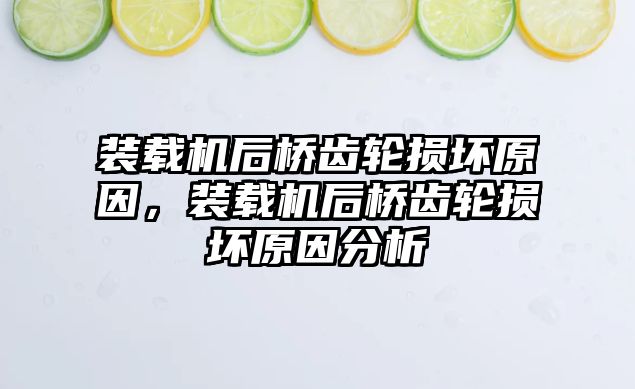 装载机后桥齿轮损坏原因，装载机后桥齿轮损坏原因分析